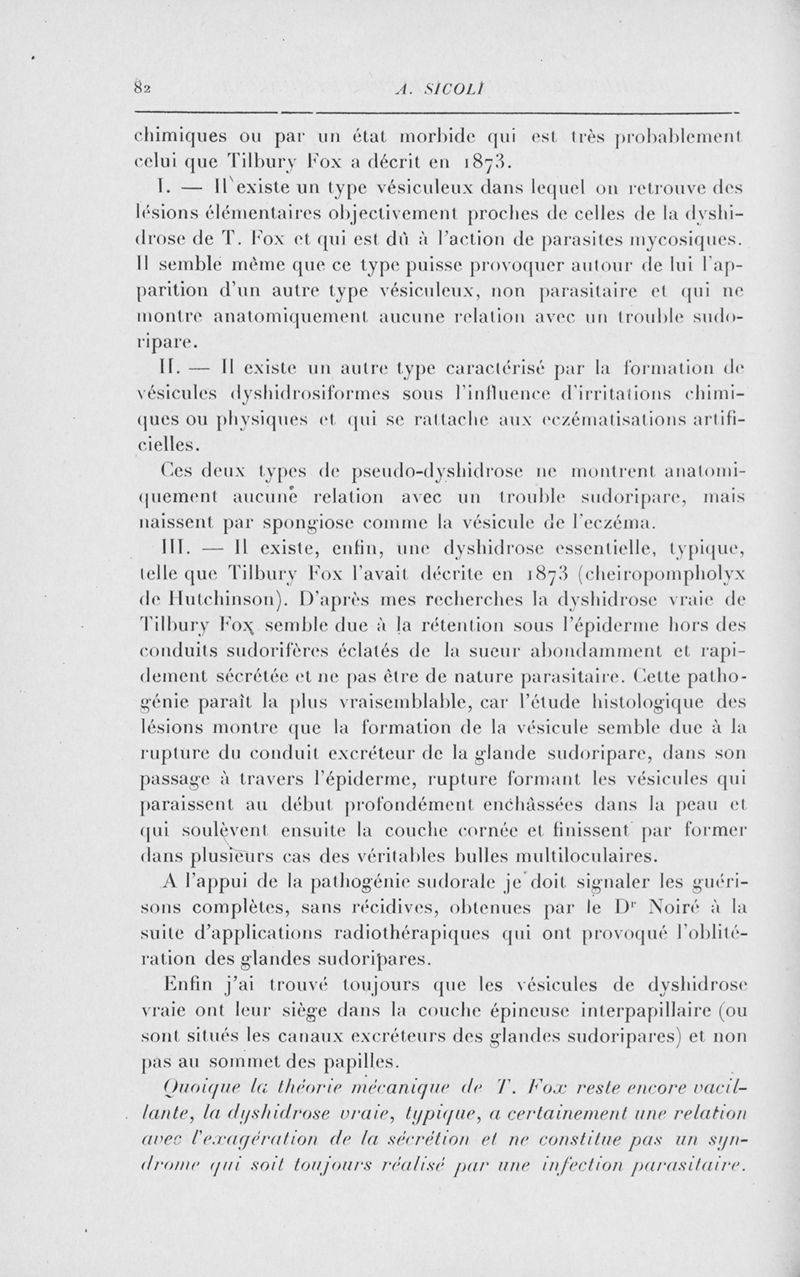 82 A. SICOLI

chimiques ou par un état morbide qui est très probablement celui que Tilbury Fox a décrit en 1873.

I. — Il existe un type vésiculeux dans lequel on retrouve des lésions élémentaires objectivement proches de celles de la dyshidrose de T. Fox et qui est dû à l'action de parasites mycosiques. Il semble même que ce type puisse provoquer autour de lui l'apparition d'un autre type vésiculeux, non parasitaire et qui ne montre anatomiquement aucune relation avec un trouble sudoripare.

II. — Il existe un autre type caractérisé par la formation de vésicules dyshidrosiformes sous l'influence d'irritations chimiques ou physiques et qui se rattache aux eczématisations artificielles.

Ces deux types de pseudo-dyshidrose ne montrent anatomiquement aucune relation avec un trouble sudoripare, mais naissent par spongiose comme la vésicule de l'eczéma.

III. — Il existe, enfin, une dyshidrose essentielle, typique, telle que Tilbury Fox l'avait décrite en 1873 (cheiropompholyx de Hutchinson). D'après mes recherches la dyshidrose vraie de Tilbury Fox semble due à la rétention sous l'épiderme hors des conduits sudorifères éclatés de la sueur abondamment et rapidement sécrétée et ne pas être de nature parasitaire. Cette pathogénie paraît la plus vraisemblable, car l'étude histologique des lésions montre que la formation de la vésicule semble due à la rupture du conduit excréteur de la glande sudoripare, dans son passage à travers l'épiderme, rupture formant les vésicules qui paraissent au début profondément enchâssées dans la peau et qui soulèvent ensuite la couche cornée et finissent par former dans plusieurs cas des véritables bulles multiloculaires.

A l'appui de la pathogénie sudorale je doit signaler les guérisons complètes, sans récidives, obtenues par le Dr Noiré à la suite d'applications radiothérapiques qui ont provoqué l'oblitération des glandes sudoripares.

Enfin j'ai trouvé toujours que les vésicules de dyshidrose vraie ont leur siège dans la couche épineuse interpapillaire (ou sont situés les canaux excréteurs des glandes sudoripares) et non pas au sommet des papilles.

Quoique la théorie mécanique de T. Fox reste encore vacillante, la dyshidrose vraie, typique, a certainement une relation avec l'exagération de la sécrétion et ne constitue pas un syndrome qui soit toujours réalisé par une infection parasitaire.